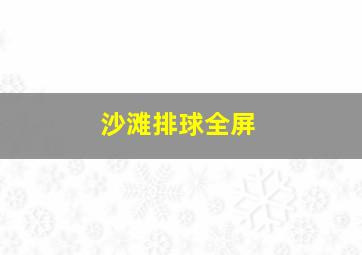 沙滩排球全屏